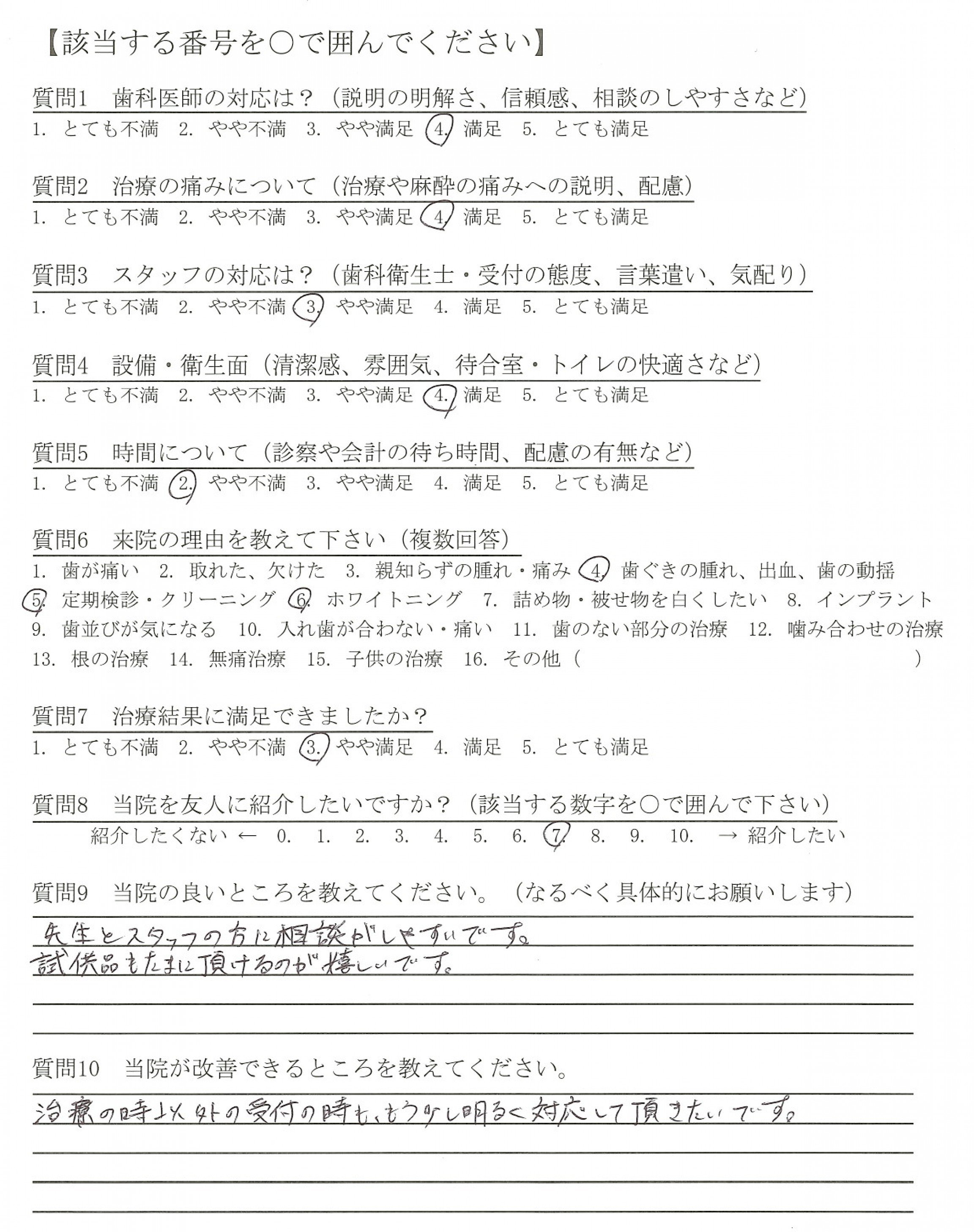 【該当する番号を○で囲んでください】

質問1　歯科医師の対応は？（説明の明解さ、信頼感、相談のしやすさなど）
1. とても不満　2. やや不満　3. やや満足　4. 満足　5. とても満足

質問2　治療の痛みについて（治療や麻酔の痛みへの説明、配慮）
1. とても不満　2. やや不満　3. やや満足　4. 満足　5. とても満足

質問3　スタッフの対応は？（歯科衛生士・受付の態度、言葉遣い、気配り）
1. とても不満　2. やや不満　3. やや満足　4. 満足　5. とても満足

質問4　設備・衛生面（清潔感、雰囲気、待合室・トイレの快適さなど）
1. とても不満　2. やや不満　3. やや満足　4. 満足　5. とても満足

質問5　時間について（診察や会計の待ち時間、配慮の有無など）
1. とても不満　2. やや不満　3. やや満足　4. 満足　5. とても満足

質問6　来院の理由を教えて下さい（複数回答）
1. 歯が痛い　2. 取れた、欠けた　3. 親知らずの腫れ・痛み　4. 歯ぐきの腫れ、出血、歯の動揺　5. 定期検診・クリーニング　6. ホワイトニング　7. 詰め物・被せ物を白くしたい　8. インプラント　9. 歯並びが気になる　10. 入れ歯が合わない・痛い　11. 歯のない部分の治療　12. 噛み合わせの治療　13. 根の治療　14. 無痛治療　15. 子供の治療　16. その他（　　　　　　）

質問7　治療結果に満足できましたか？
1. とても不満　2. やや不満　3. やや満足　4. 満足　5. とても満足

質問8　当院を友人に紹介したいですか？（該当する数字を○で囲んで下さい）
紹介したくない ←　0.　1.　2.　3.　4.　5.　6.　7.　8.　9.　10.　→ 紹介したい

質問9　当院の良いところを教えてください。（なるべく具体的にお願いします）
先生とスタッフの方に相談がしやすいです。
試供品もたまに頂けるのが嬉しいです。

質問10　当院が改善できるところを教えてください。
治療の時以外の受付の時も、もう少し明るく対応して頂きたいです。